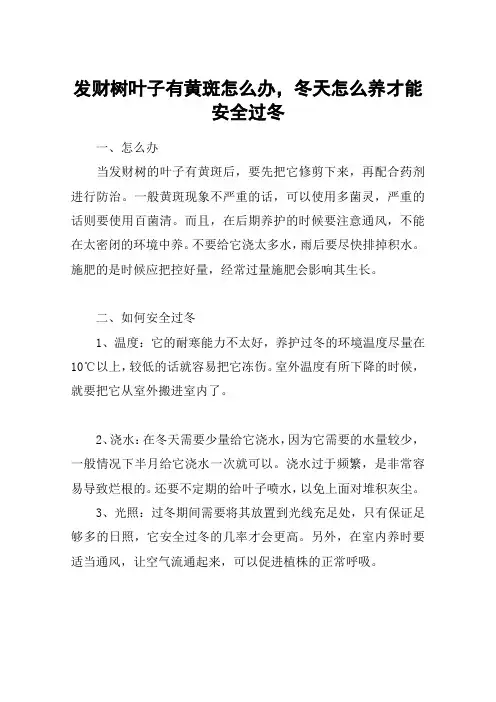 发财树叶子有黄斑怎么办，冬天怎么养才能安全过冬

一、怎么办

当发财树的叶子有黄斑后，要先把它修剪下来，再配合药剂进行防治。一般黄斑现象不严重的话，可以使用多菌灵，严重的话则要使用百菌清。而且，在后期养护的时候要注意通风，不能在太密闭的环境中养。不要给它浇太多水，雨后要尽快排掉积水。施肥的是时候应把控好量，经常过量施肥会影响其生长。

二、如何安全过冬

1、温度：它的耐寒能力不太好，养护过冬的环境温度尽量在10℃以上，较低的话就容易把它冻伤。室外温度有所下降的时候，就要把它从室外搬进室内了。

2、浇水：在冬天需要少量给它浇水，因为它需要的水量较少，一般情况下半月给它浇水一次就可以。浇水过于频繁，是非常容易导致烂根的。还要不定期的给叶子喷水，以免上面对堆积灰尘。

3、光照：过冬期间需要将其放置到光线充足处，只有保证足够多的日照，它安全过冬的几率才会更高。另外，在室内养时要适当通风，让空气流通起来，可以促进植株的正常呼吸。